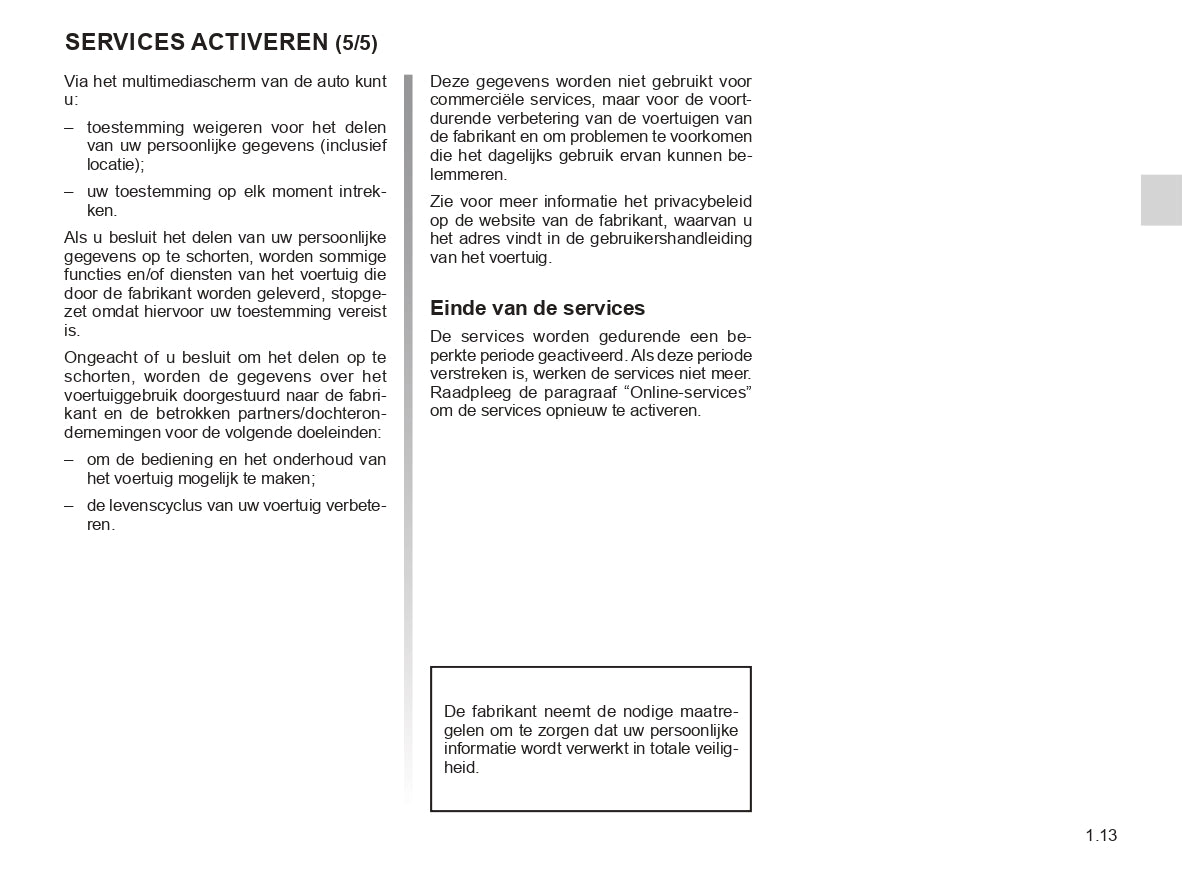 SERVICES ACTIVEREN (5/5)

Via het multimediascherm van de auto kunt u:

– toestemming weigeren voor het delen van uw persoonlijke gegevens (inclusief locatie);

– uw toestemming op elk moment intrekken.

Als u besluit het delen van uw persoonlijke gegevens op te schorten, worden sommige functies en/of diensten van het voertuig die door de fabrikant worden geleverd, stopgezet omdat hiervoor uw toestemming vereist is.

Ongeacht of u besluit om het delen op te schorten, worden de gegevens over het voertuiggebruik doorgestuurd naar de fabrikant en de betrokken partners/dochterondernemingen voor de volgende doeleinden:

– om de bediening en het onderhoud van het voertuig mogelijk te maken;

– de levenscyclus van uw voertuig verbeteren.

Deze gegevens worden niet gebruikt voor commerciële services, maar voor de voortdurende verbetering van de voertuigen van de fabrikant en om problemen te voorkomen die het dagelijks gebruik ervan kunnen belemmeren.

Zie voor meer informatie het privacybeleid op de website van de fabrikant, waarvan u het adres vindt in de gebruikershandleiding van het voertuig.

Einde van de services

De services worden gedurende een beperkte periode geactiveerd. Als deze periode verstreken is, werken de services niet meer. Raadpleeg de paragraaf “Online-services” om de services opnieuw te activeren.

De fabrikant neemt de nodige maatregelen om te zorgen dat uw persoonlijke informatie wordt verwerkt in totale veiligheid.

1.13